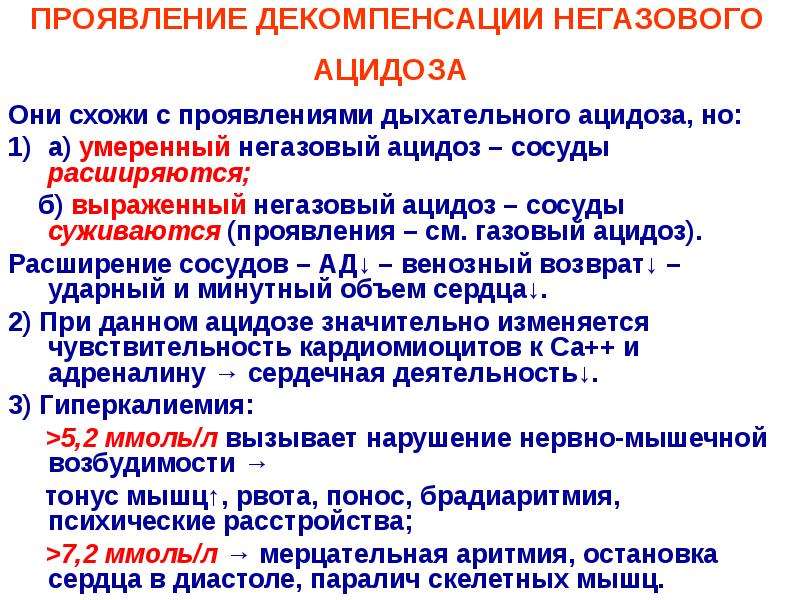 ПРОЯВЛЕНИЕ ДЕКОМПЕНСАЦИИ НЕГАЗОВОГО АЦИДОЗА

Они схожи с проявлениями дыхательного ацидоза, но:

1) а) умеренный негазовый ацидоз – сосуды расширяются;

б) выраженный негазовый ацидоз – сосуды суживаются (проявления – см. газовый ацидоз).

Расширение сосудов – АД↓ – венозный возврат↓ – ударный и минутный объем сердца↓.

2) При данном ацидозе значительно изменяется чувствительность кардиомиоцитов к Са++ и адреналину → сердечная деятельность↓.

3) Гиперкалиемия:

>5,2 ммоль/л вызывает нарушение нервно-мышечной возбудимости →

тонус мышц↑, рвота, понос, брадиаритмия, психические расстройства;

>7,2 ммоль/л → мерцательная аритмия, остановка сердца в диастоле, паралич скелетных мышц.